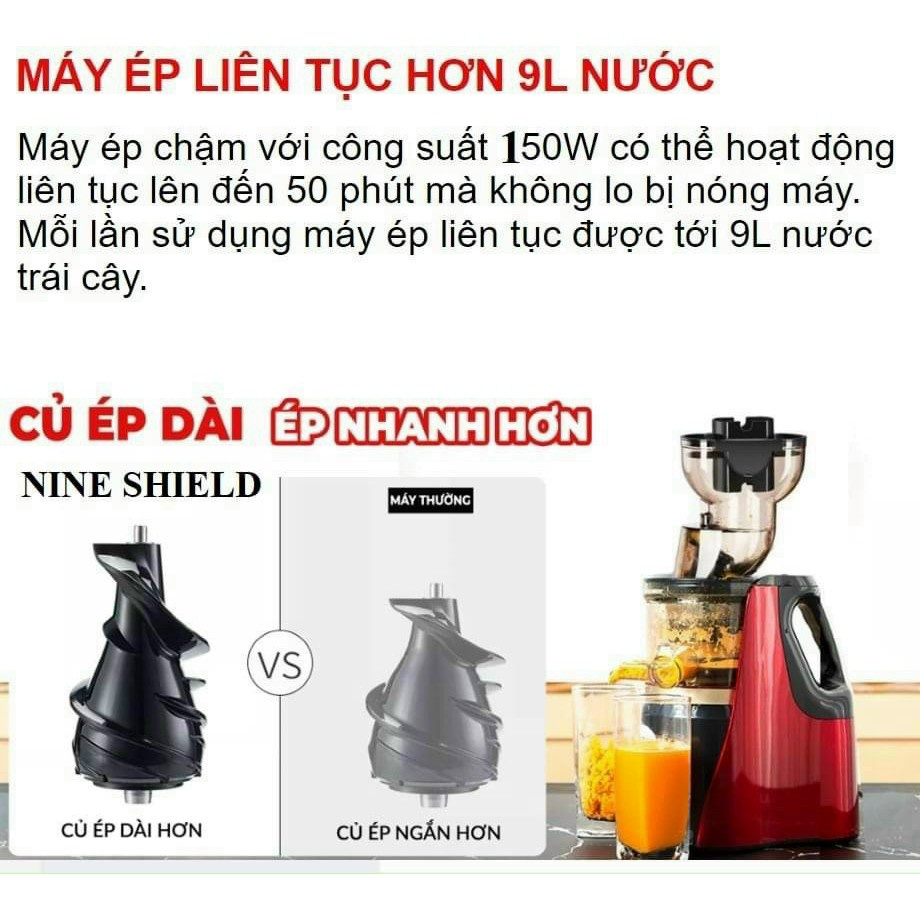 MÁY ÉP LIÊN TỤC HƠN 9L NƯỚC

Máy ép chậm với công suất 150W có thể hoạt động liên tục lên đến 50 phút mà không lo bị nóng máy. Mỗi lần sử dụng máy ép liên tục được tới 9L nước trái cây.

CỦ ÉP DÀI ÉP NHANH HƠN

NINE SHIELD

MÁY THƯỜNG

VS

CỦ ÉP DÀI HƠN

CỦ ÉP NGẮN HƠN